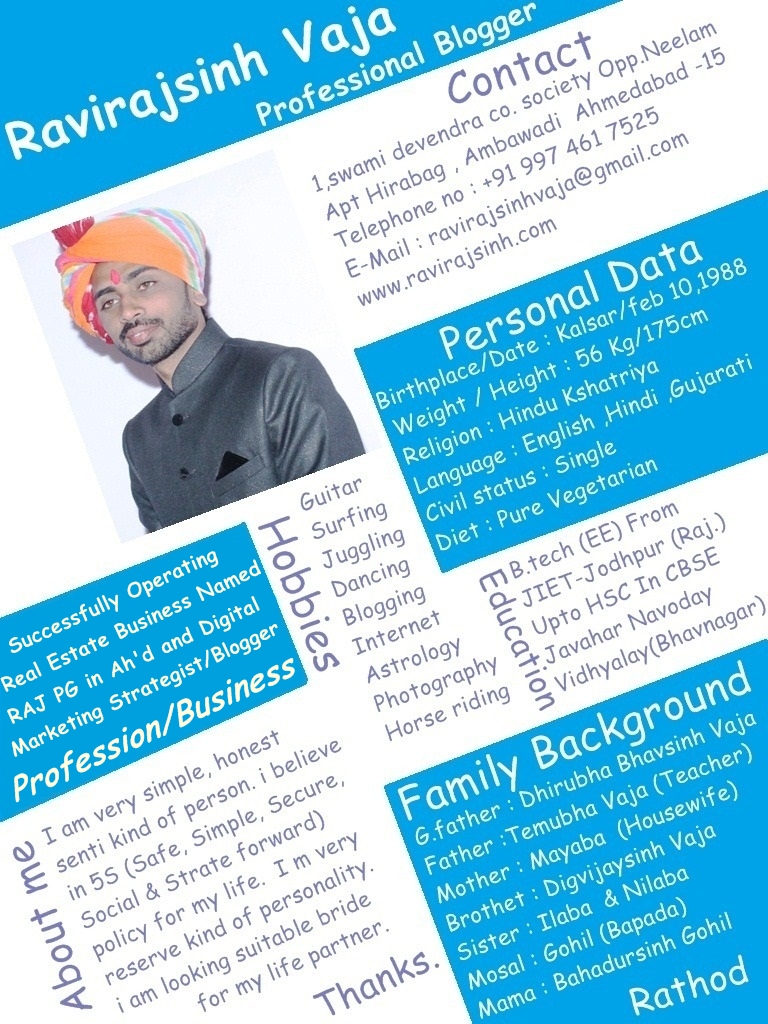 Ravirajsinh Vaja
Professional Blogger

Contact
1,swami devendra co. society Opp.Neelam Apt Hirabag , Ambawadi Ahmedabad -15
Telephone no : +91 997 461 7525
E-Mail : ravirajsinhvaja@gmail.com
www.ravirajsinh.com

Personal Data
Birthplace/Date : Kalsar/feb 10,1988
Weight / Height : 56 Kg/175cm
Religion : Hindu Kshatriya
Language : English ,Hindi ,Gujarati
Civil status : Single
Diet : Pure Vegetarian

Hobbies
Guitar
Surfing
Juggling
Dancing
Blogging
Internet
Astrology
Photography
Horse riding

Education
B.tech (EE) From JIET-Jodhpur (Raj.)
Upto HSC In CBSE Javahar Navoday Vidhyalay(Bhavnagar)

Successfully Operating Real Estate Business Named RAJ PG in Ah'd and Digital Marketing Strategist/Blogger
Profession/Business

About me
I am very simple, honest senti kind of person. i believe in 5S (Safe, Simple, Secure, Social & Strate forward) policy for my life. I m very reserve kind of personality. i am looking suitable bride for my life partner.

Thanks.

Family Background
G.father : Dhirubha Bhavsinh Vaja
Father :Temubha Vaja (Teacher)
Mother : Mayaba (Housewife)
Brothet : Digvijaysinh Vaja
Sister : Ilaba & Nilaba
Mosal : Gohil (Bapada)
Mama : Bahadursinh Gohil
Rathod